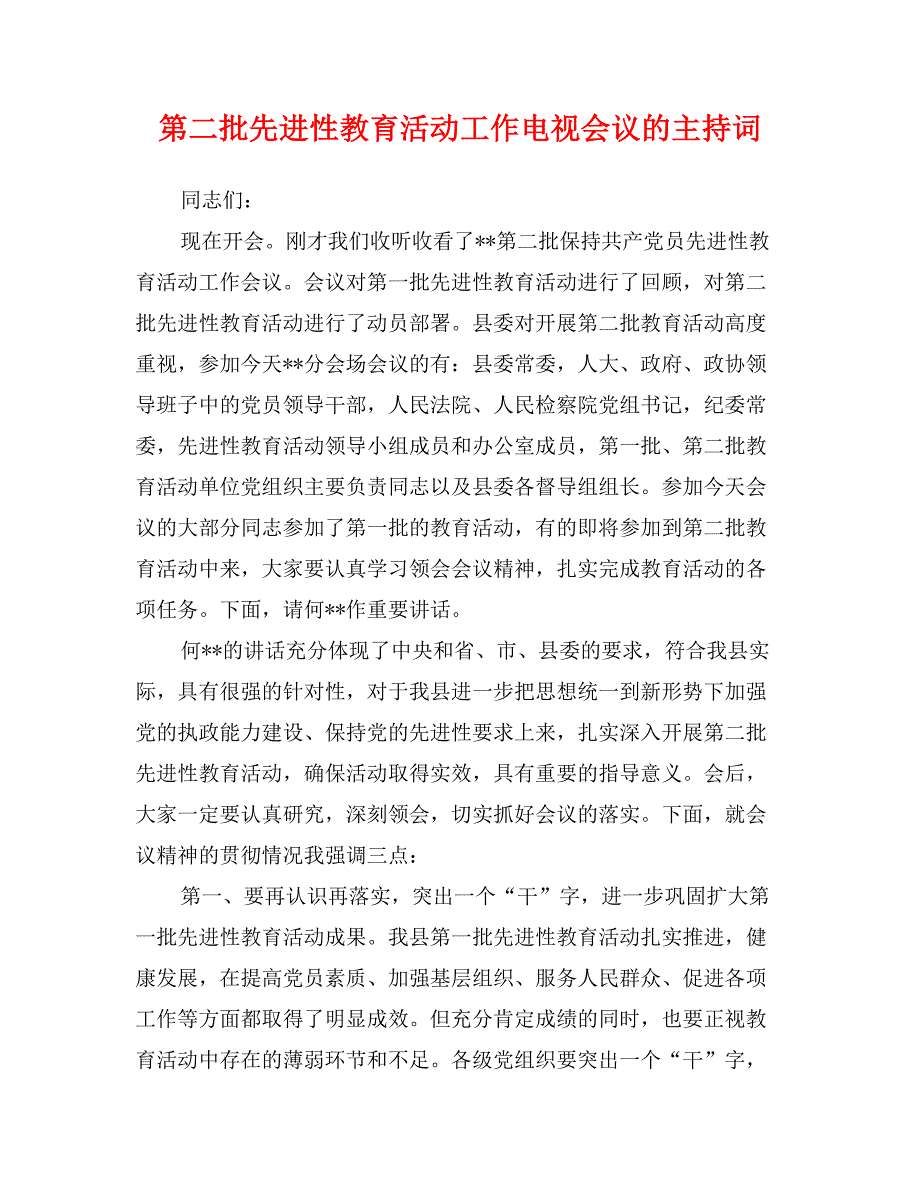 第二批先进性教育活动工作电视会议的主持词

同志们：

现在开会。刚才我们收听收看了**第二批保持共产党员先进性教育活动工作会议。会议对第一批先进性教育活动进行了回顾，对第二批先进性教育活动进行了动员部署。县委对开展第二批教育活动高度重视，参加今天**分会场会议的有：县委常委，人大、政府、政协领导班子中的党员领导干部，人民法院、人民检察院党组书记，纪委常委，先进性教育活动领导小组成员和办公室成员，第一批、第二批教育活动单位党组织主要负责同志以及县委各督导组组长。参加今天会议的大部分同志参加了第一批的教育活动，有的即将参加到第二批教育活动中来，大家要认真学习领会会议精神，扎实完成教育活动的各项任务。下面，请何**作重要讲话。

何**的讲话充分体现了中央和省、市、县委的要求，符合我县实际，具有很强的针对性，对于我县进一步把思想统一到新形势下加强党的执政能力建设、保持党的先进性要求上来，扎实深入开展第二批先进性教育活动，确保活动取得实效，具有重要的指导意义。会后，大家一定要认真研究，深刻领会，切实抓好会议的落实。下面，就会议精神的贯彻情况我强调三点：

第一、要再认识再落实，突出一个“干”字，进一步巩固扩大第一批先进性教育活动成果。我县第一批先进性教育活动扎实推进，健康发展，在提高党员素质、加强基层组织、服务人民群众、促进各项工作等方面都取得了明显成效。但充分肯定成绩的同时，也要正视教育活动中存在的薄弱环节和不足。各级党组织要突出一个“干”字，